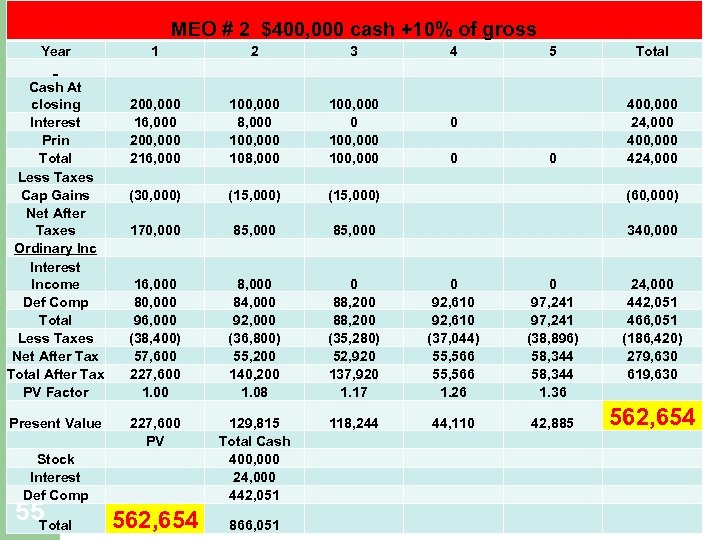 MEO # 2 $400,000 cash +10% of gross

| Year | 1 | 2 | 3 | 4 | 5 | Total |
|---|---|---|---|---|---|---|
| - | | | | | | |
| Cash At closing | 200,000 | 100,000 | 100,000 | | | 400,000 |
| Interest | 16,000 | 8,000 | 0 | 0 | | 24,000 |
| Prin | 200,000 | 100,000 | 100,000 | | | 400,000 |
| Total | 216,000 | 108,000 | 100,000 | 0 | 0 | 424,000 |
| Less Taxes | | | | | | |
| Cap Gains | (30,000) | (15,000) | (15,000) | | | (60,000) |
| Net After Taxes | 170,000 | 85,000 | 85,000 | | | 340,000 |
| Ordinary Inc | | | | | | |
| Interest Income | 16,000 | 8,000 | 0 | 0 | 0 | 24,000 |
| Def Comp | 80,000 | 84,000 | 88,200 | 92,610 | 97,241 | 442,051 |
| Total | 96,000 | 92,000 | 88,200 | 92,610 | 97,241 | 466,051 |
| Less Taxes | (38,400) | (36,800) | (35,280) | (37,044) | (38,896) | (186,420) |
| Net After Tax | 57,600 | 55,200 | 52,920 | 55,566 | 58,344 | 279,630 |
| Total After Tax | 227,600 | 140,200 | 137,920 | 55,566 | 58,344 | 619,630 |
| PV Factor | 1.00 | 1.08 | 1.17 | 1.26 | 1.36 | |
| Present Value | 227,600 | 129,815 | 118,244 | 44,110 | 42,885 | 562,654 |
| | PV | Total Cash | | | | |
| Stock | | 400,000 | | | | |
| Interest | | 24,000 | | | | |
| Def Comp | | 442,051 | | | | |
| Total | 562,654 | 866,051 | | | | |

55